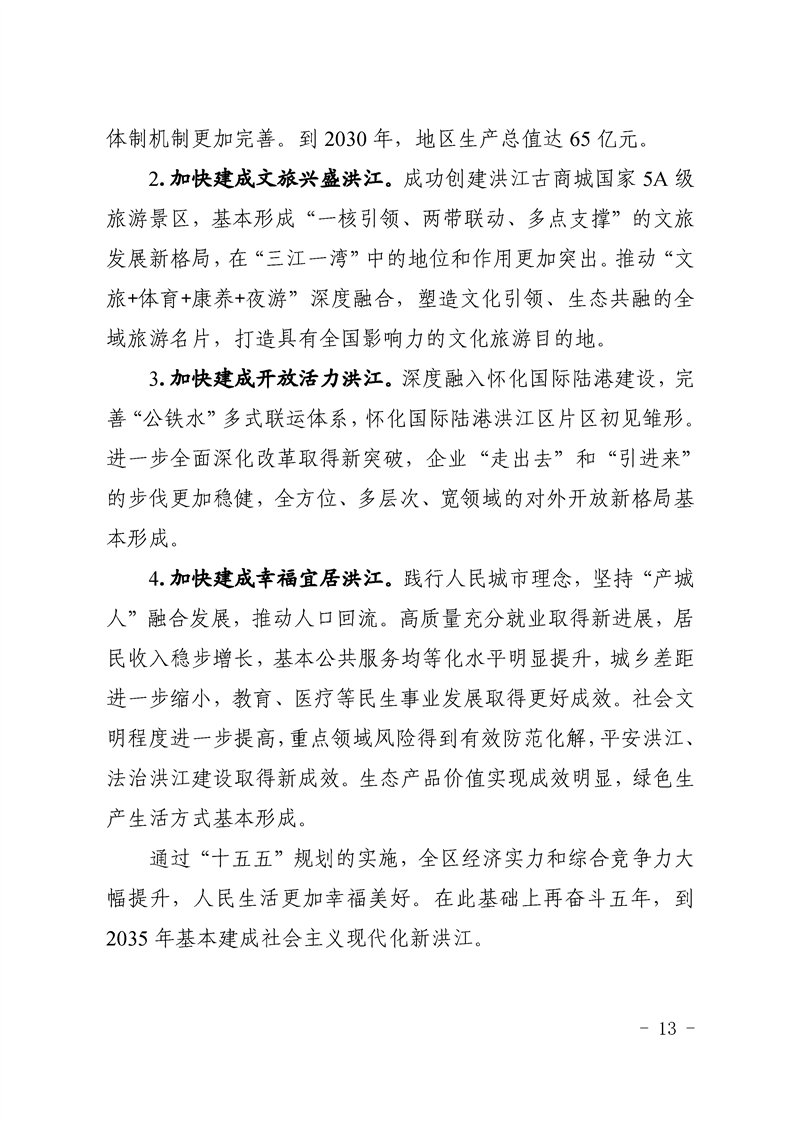 体制机制更加完善。到2030年，地区生产总值达65亿元。

2.加快建成文旅兴盛洪江。成功创建洪江古商城国家5A级旅游景区，基本形成“一核引领、两带联动、多点支撑”的文旅发展新格局，在“三江一湾”中的地位和作用更加突出。推动“文旅+体育+康养+夜游”深度融合，塑造文化引领、生态共融的全域旅游名片，打造具有全国影响力的文化旅游目的地。

3.加快建成开放活力洪江。深度融入怀化国际陆港建设，完善“公铁水”多式联运体系，怀化国际陆港洪江区片区初见雏形。进一步全面深化改革取得新突破，企业“走出去”和“引进来”的步伐更加稳健，全方位、多层次、宽领域的对外开放新格局基本形成。

4.加快建成幸福宜居洪江。践行人民城市理念，坚持“产城人”融合发展，推动人口回流。高质量充分就业取得新进展，居民收入稳步增长，基本公共服务均等化水平明显提升，城乡差距进一步缩小，教育、医疗等民生事业发展取得更好成效。社会文明程度进一步提高，重点领域风险得到有效防范化解，平安洪江、法治洪江建设取得新成效。生态产品价值实现成效明显，绿色生产生活方式基本形成。

通过“十五五”规划的实施，全区经济实力和综合竞争力大幅提升，人民生活更加幸福美好。在此基础上再奋斗五年，到2035年基本建成社会主义现代化新洪江。

- 13 -